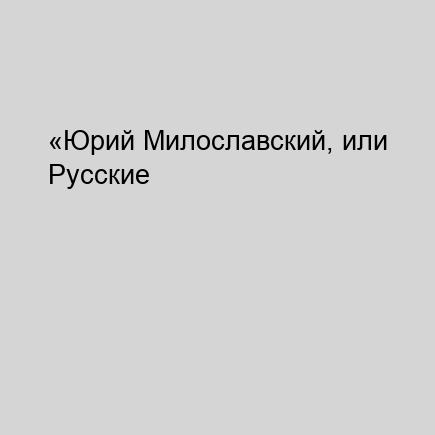 «Юрий Милославский, или Русские